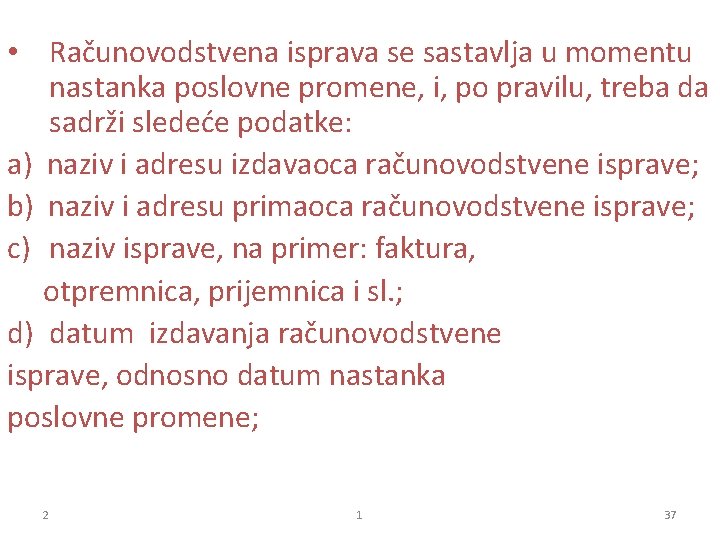 • Računovodstvena isprava se sastavlja u momentu nastanka poslovne promene, i, po pravilu, treba da sadrži sledeće podatke:

a) naziv i adresu izdavaoca računovodstvene isprave;

b) naziv i adresu primaoca računovodstvene isprave;

c) naziv isprave, na primer: faktura, otpremnica, prijemnica i sl.;

d) datum izdavanja računovodstvene isprave, odnosno datum nastanka poslovne promene;

2 1 37